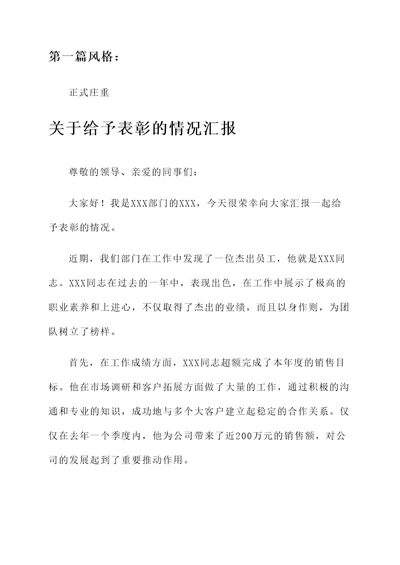 第一篇风格：

正式庄重

关于给予表彰的情况汇报

尊敬的领导、亲爱的同事们：

大家好！我是XXX部门的XXX，今天很荣幸向大家汇报一起给予表彰的情况。

近期，我们部门在工作中发现了一位杰出员工，他就是XXX同志。XXX同志在过去的一年中，表现出色，在工作中展示了极高的职业素养和上进心，不仅取得了杰出的业绩，而且以身作则，为团队树立了榜样。

首先，在工作成绩方面，XXX同志超额完成了本年度的销售目标。他在市场调研和客户拓展方面做了大量的工作，通过积极的沟通和专业的知识，成功地与多个大客户建立起稳定的合作关系。仅仅在去年一个季度内，他为公司带来了近200万元的销售额，对公司的发展起到了重要推动作用。